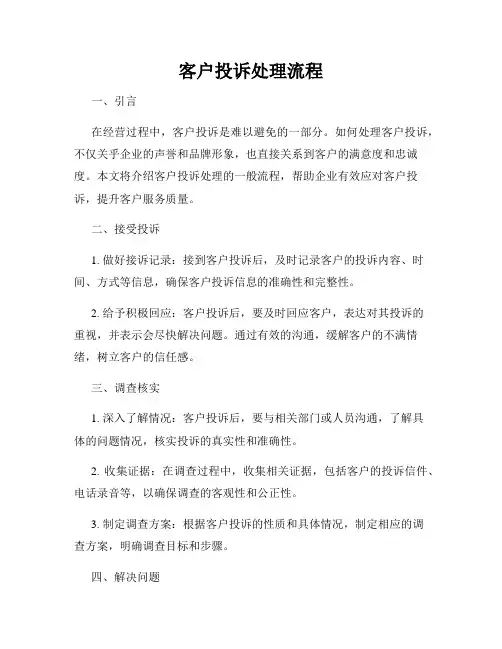 客户投诉处理流程

一、引言

在经营过程中，客户投诉是难以避免的一部分。如何处理客户投诉，不仅关乎企业的声誉和品牌形象，也直接关系到客户的满意度和忠诚度。本文将介绍客户投诉处理的一般流程，帮助企业有效应对客户投诉，提升客户服务质量。

二、接受投诉

1. 做好接诉记录：接到客户投诉后，及时记录客户的投诉内容、时间、方式等信息，确保客户投诉信息的准确性和完整性。

2. 给予积极回应：客户投诉后，要及时回应客户，表达对其投诉的重视，并表示会尽快解决问题。通过有效的沟通，缓解客户的不满情绪，树立客户的信任感。

三、调查核实

1. 深入了解情况：客户投诉后，要与相关部门或人员沟通，了解具体的问题情况，核实投诉的真实性和准确性。

2. 收集证据：在调查过程中，收集相关证据，包括客户的投诉信件、电话录音等，以确保调查的客观性和公正性。

3. 制定调查方案：根据客户投诉的性质和具体情况，制定相应的调查方案，明确调查目标和步骤。

四、解决问题